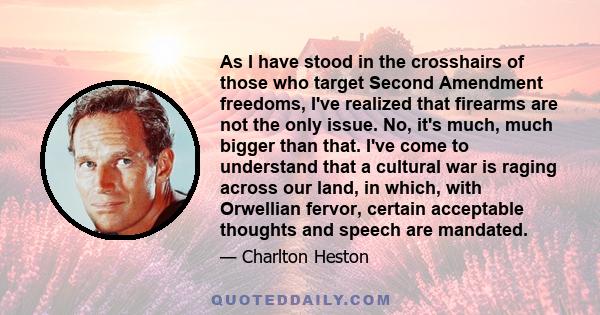 As I have stood in the crosshairs of those who target Second Amendment freedoms, I've realized that firearms are not the only issue. No, it's much, much bigger than that. I've come to understand that a cultural war is raging across our land, in which, with Orwellian fervor, certain acceptable thoughts and speech are mandated.

— Charlton Heston

QUOTEDDAILY.COM